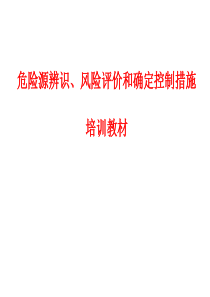 危险源辨识、风险评价和确定控制措施

培训教材